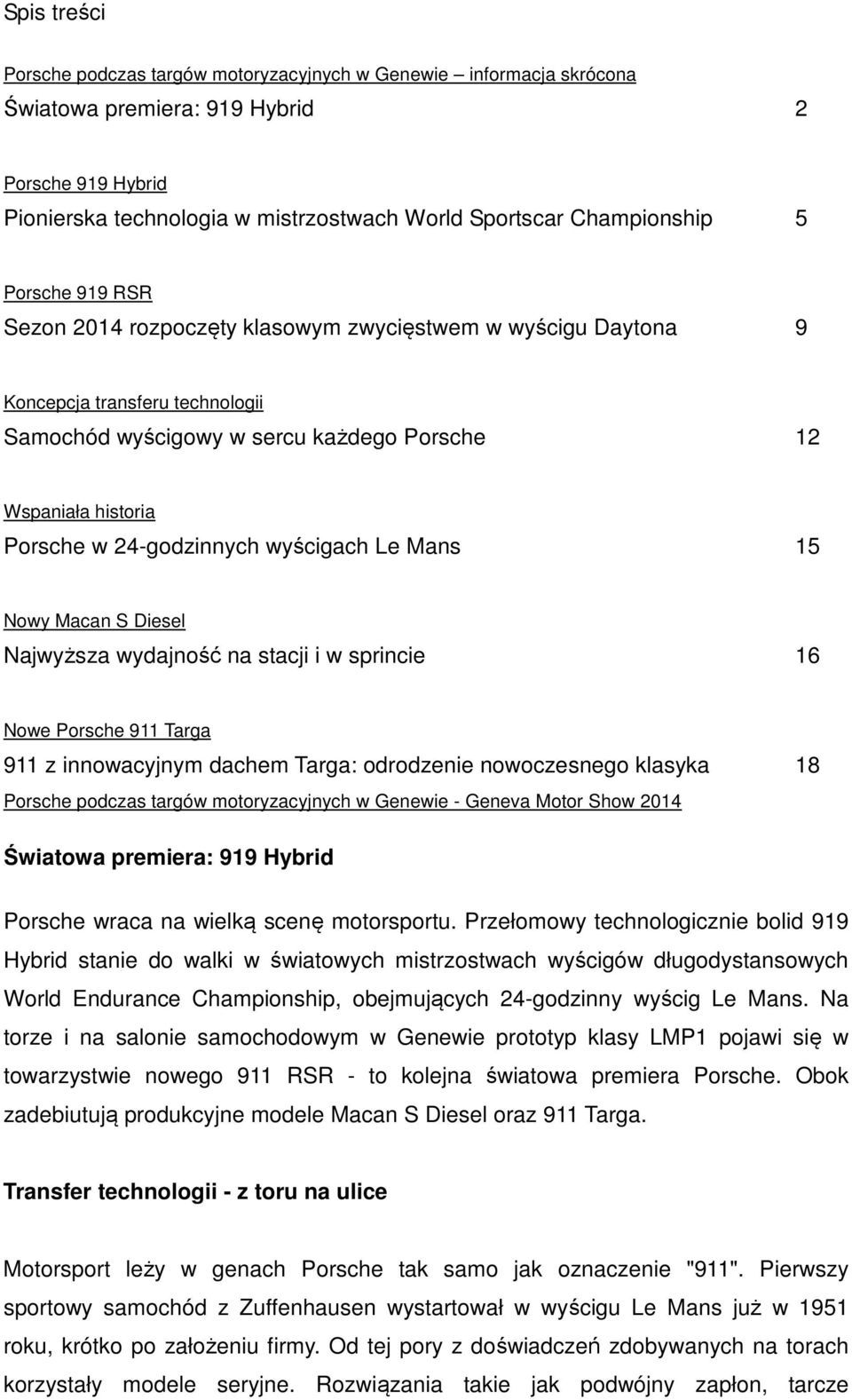 Spis treści

Porsche podczas targów motoryzacyjnych w Genewie – informacja skrócona
Światowa premiera: 919 Hybrid 2

Porsche 919 Hybrid
Pionierska technologia w mistrzostwach World Sportscar Championship 5

Porsche 919 RSR
Sezon 2014 rozpoczęty klasowym zwycięstwem w wyścigu Daytona 9

Koncepcja transferu technologii
Samochód wyścigowy w sercu każdego Porsche 12

Wspaniała historia
Porsche w 24-godzinnych wyścigach Le Mans 15

Nowy Macan S Diesel
Najwyższa wydajność na stacji i w sprincie 16

Nowe Porsche 911 Targa
911 z innowacyjnym dachem Targa: odrodzenie nowoczesnego klasyka 18

Porsche podczas targów motoryzacyjnych w Genewie - Geneva Motor Show 2014

Światowa premiera: 919 Hybrid

Porsche wraca na wielką scenę motorsportu. Przełomowy technologicznie bolid 919 Hybrid stanie do walki w światowych mistrzostwach wyścigów długodystansowych World Endurance Championship, obejmujących 24-godzinny wyścig Le Mans. Na torze i na salonie samochodowym w Genewie prototyp klasy LMP1 pojawi się w towarzystwie nowego 911 RSR - to kolejna światowa premiera Porsche. Obok zadebiutują produkcyjne modele Macan S Diesel oraz 911 Targa.

Transfer technologii - z toru na ulice

Motorsport leży w genach Porsche tak samo jak oznaczenie "911". Pierwszy sportowy samochód z Zuffenhausen wystartował w wyścigu Le Mans już w 1951 roku, krótko po założeniu firmy. Od tej pory z doświadczeń zdobywanych na torach korzystały modele seryjne. Rozwiązania takie jak podwójny zapłon, tarcze